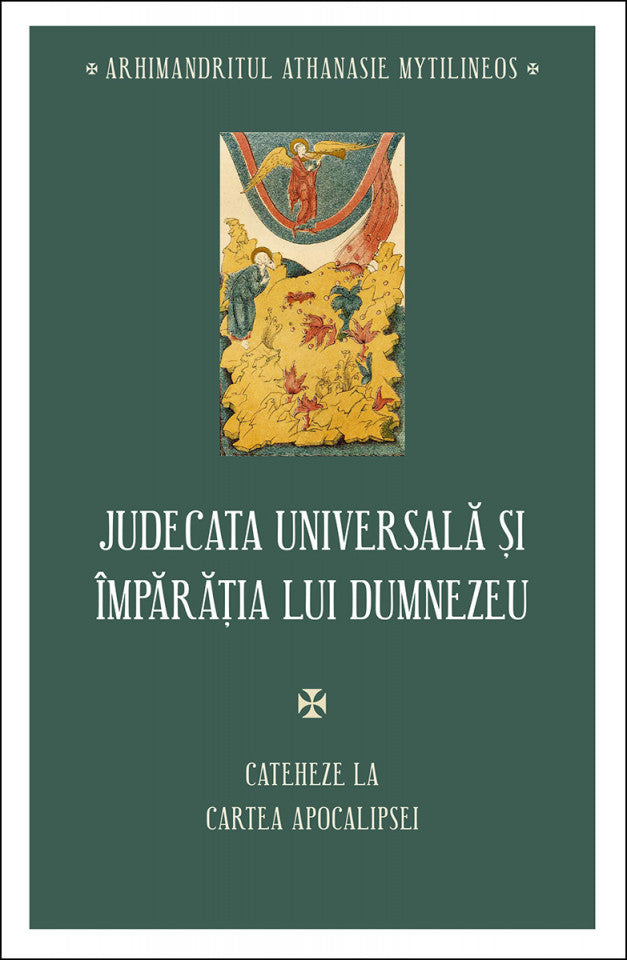 ARHIMANDRITUL ATHANASIE MYTILINEOS

JUDECATA UNIVERSALĂ ȘI ÎMPĂRĂȚIA LUI DUMNEZEU

CATEHEZE LA CARTEA APOCALIPSEI